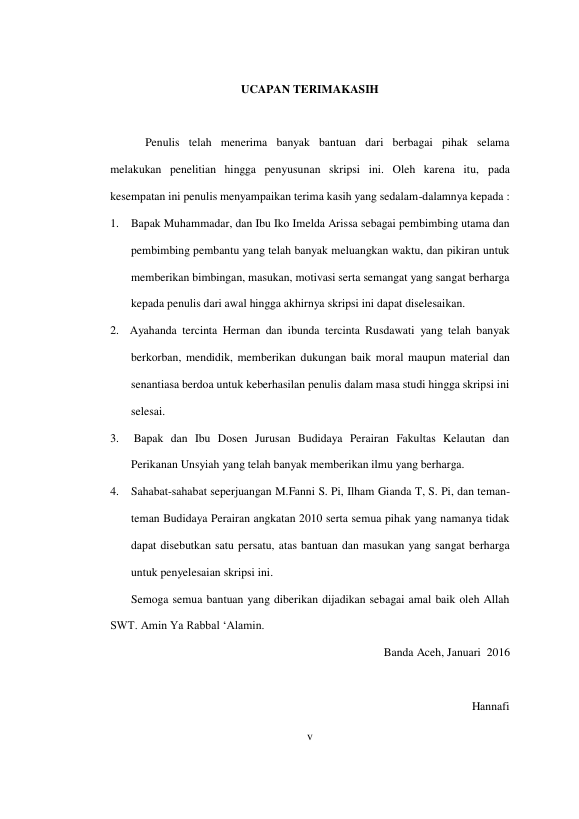 UCAPAN TERIMAKASIH

Penulis telah menerima banyak bantuan dari berbagai pihak selama melakukan penelitian hingga penyusunan skripsi ini. Oleh karena itu, pada kesempatan ini penulis menyampaikan terima kasih yang sedalam-dalamnya kepada :

1. Bapak Muhammadar, dan Ibu Iko Imelda Arissa sebagai pembimbing utama dan pembimbing pembantu yang telah banyak meluangkan waktu, dan pikiran untuk memberikan bimbingan, masukan, motivasi serta semangat yang sangat berharga kepada penulis dari awal hingga akhirnya skripsi ini dapat diselesaikan.

2. Ayahanda tercinta Herman dan ibunda tercinta Rusdawati yang telah banyak berkorban, mendidik, memberikan dukungan baik moral maupun material dan senantiasa berdoa untuk keberhasilan penulis dalam masa studi hingga skripsi ini selesai.

3. Bapak dan Ibu Dosen Jurusan Budidaya Perairan Fakultas Kelautan dan Perikanan Unsyiah yang telah banyak memberikan ilmu yang berharga.

4. Sahabat-sahabat seperjuangan M.Fanni S. Pi, Ilham Gianda T, S. Pi, dan teman-teman Budidaya Perairan angkatan 2010 serta semua pihak yang namanya tidak dapat disebutkan satu persatu, atas bantuan dan masukan yang sangat berharga untuk penyelesaian skripsi ini.

Semoga semua bantuan yang diberikan dijadikan sebagai amal baik oleh Allah SWT. Amin Ya Rabbal ‘Alamin.

Banda Aceh, Januari 2016

Hannafi

v